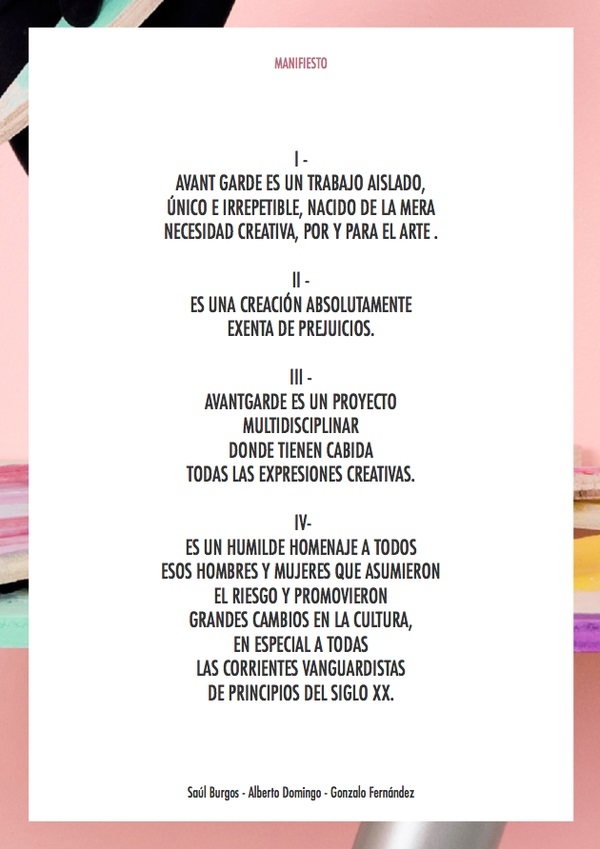 MANIFIESTO

I -
AVANT GARDE ES UN TRABAJO AISLADO, ÚNICO E IRREPETIBLE, NACIDO DE LA MERA NECESIDAD CREATIVA, POR Y PARA EL ARTE .

II -
ES UNA CREACIÓN ABSOLUTAMENTE EXENTA DE PREJUICIOS.

III -
AVANTGARDE ES UN PROYECTO MULTIDISCIPLINAR DONDE TIENEN CABIDA TODAS LAS EXPRESIONES CREATIVAS.

IV-
ES UN HUMILDE HOMENAJE A TODOS ESOS HOMBRES Y MUJERES QUE ASUMIERON EL RIESGO Y PROMOVIERON GRANDES CAMBIOS EN LA CULTURA, EN ESPECIAL A TODAS LAS CORRIENTES VANGUARDISTAS DE PRINCIPIOS DEL SIGLO XX.

Saúl Burgos - Alberto Domingo - Gonzalo Fernández